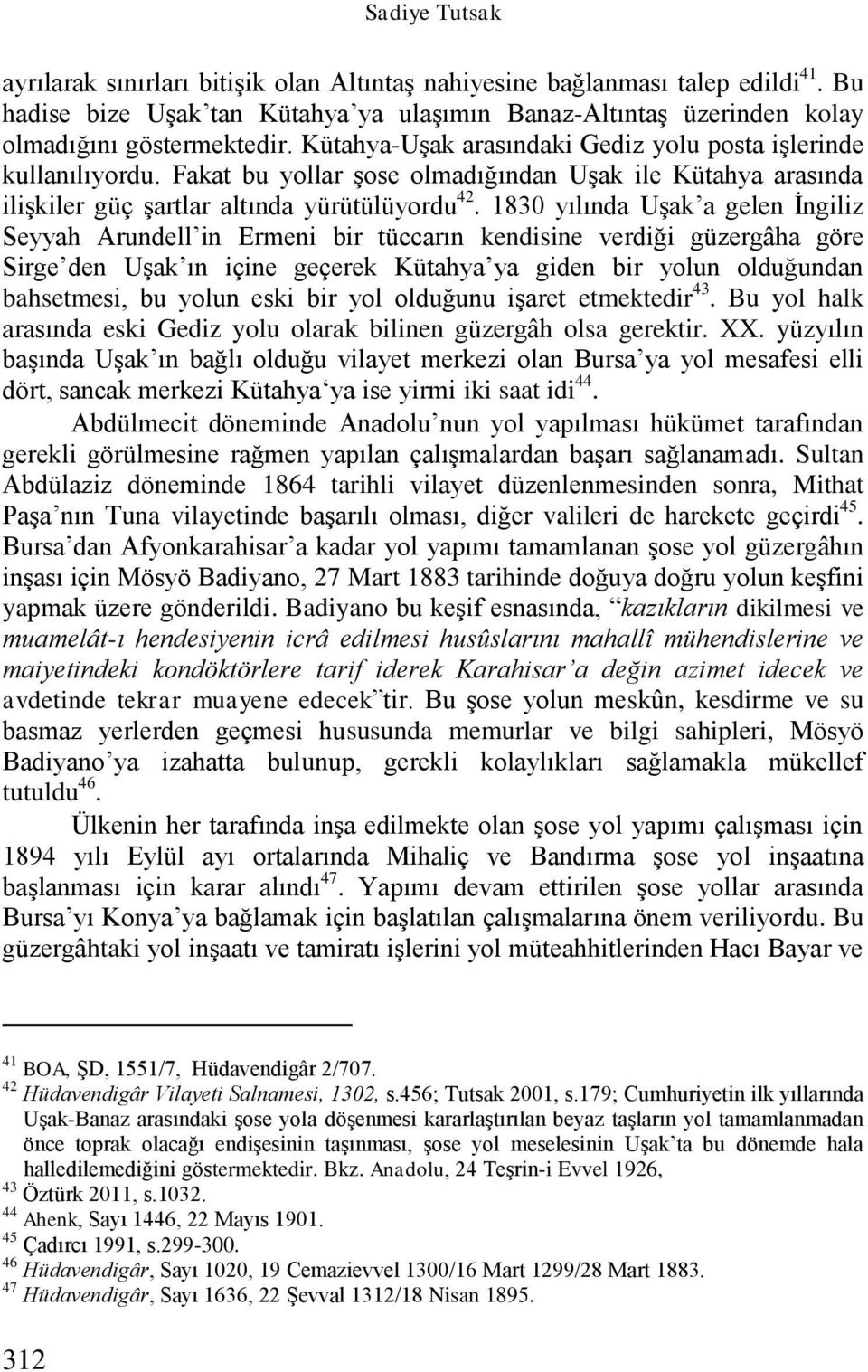 Sadiye Tutsak

ayrılarak sınırları bitişik olan Altıntaş nahiyesine bağlanması talep edildi$^{41}$. Bu hadise bize Uşak'tan Kütahya'ya ulaşımın Banaz-Altıntaş üzerinden kolay olmadığını göstermektedir. Kütahya-Uşak arasındaki Gediz yolu posta işlerinde kullanılıyordu. Fakat bu yollar şose olmadığından Uşak ile Kütahya arasında ilişkiler güç şartlar altında yürütülüyordu$^{42}$. 1830 yılında Uşak'a gelen İngiliz Seyyah Arundell'in Ermeni bir tüccarın kendisine verdiği güzergâha göre Sirge'den Uşak'ın içine geçerek Kütahya'ya giden bir yolun olduğundan bahsetmesi, bu yolun eski bir yol olduğunu işaret etmektedir$^{43}$. Bu yol halk arasında eski Gediz yolu olarak bilinen güzergâh olsa gerektir. XX. yüzyılın başında Uşak'ın bağlı olduğu vilayet merkezi olan Bursa'ya yol mesafesi elli dört, sancak merkezi Kütahya'ya ise yirmi iki saat idi$^{44}$.

Abdülmecit döneminde Anadolu'nun yol yapılması hükümet tarafından gerekli görülmesine rağmen yapılan çalışmalardan başarı sağlanamadı. Sultan Abdülaziz döneminde 1864 tarihli vilayet düzenlenmesinden sonra, Mithat Paşa'nın Tuna vilayetinde başarılı olması, diğer valileri de harekete geçirdi$^{45}$. Bursa'dan Afyonkarahisar'a kadar yol yapımı tamamlanan şose yol güzergâhın inşası için Mösyö Badiyano, 27 Mart 1883 tarihinde doğuya doğru yolun keşfini yapmak üzere gönderildi. Badiyano bu keşif esnasında, "kazıkların dikilmesi ve muamelât-ı hendesiyenin icrâ edilmesi husûslarını mahallî mühendislerine ve maiyetindeki kondöktörlere tarif iderek Karahisar'a değin azimet idecek ve avdetinde tekrar muayene edecek"tir. Bu şose yolun meskûn, kesdirme ve su basmaz yerlerden geçmesi hususunda memurlar ve bilgi sahipleri, Mösyö Badiyano'ya izahatta bulunup, gerekli kolaylıkları sağlamakla mükellef tutuldu$^{46}$.

Ülkenin her tarafında inşa edilmekte olan şose yol yapımı çalışması için 1894 yılı Eylül ayı ortalarında Mihaliç ve Bandırma şose yol inşaatına başlanması için karar alındı$^{47}$. Yapımı devam ettirilen şose yollar arasında Bursa'yı Konya'ya bağlamak için başlatılan çalışmalarına önem veriliyordu. Bu güzergâhtaki yol inşaatı ve tamiratı işlerini yol müteahhitlerinden Hacı Bayar ve

$^{41}$ BOA, ŞD, 1551/7, Hüdavendigâr 2/707.
$^{42}$ Hüdavendigâr Vilayeti Salnamesi, 1302, s.456; Tutsak 2001, s.179; Cumhuriyetin ilk yıllarında Uşak-Banaz arasındaki şose yola döşenmesi kararlaştırılan beyaz taşların yol tamamlanmadan önce toprak olacağı endişesinin taşınması, şose yol meselesinin Uşak'ta bu dönemde hala halledilemediğini göstermektedir. Bkz. Anadolu, 24 Teşrin-i Evvel 1926,
$^{43}$ Öztürk 2011, s.1032.
$^{44}$ Ahenk, Sayı 1446, 22 Mayıs 1901.
$^{45}$ Çadırcı 1991, s.299-300.
$^{46}$ Hüdavendigâr, Sayı 1020, 19 Cemazievvel 1300/16 Mart 1299/28 Mart 1883.
$^{47}$ Hüdavendigâr, Sayı 1636, 22 Şevval 1312/18 Nisan 1895.

312